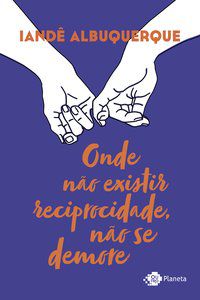 IANDÊ ALBUQUERQUE

Onde não existir reciprocidade, não se demore

Planeta